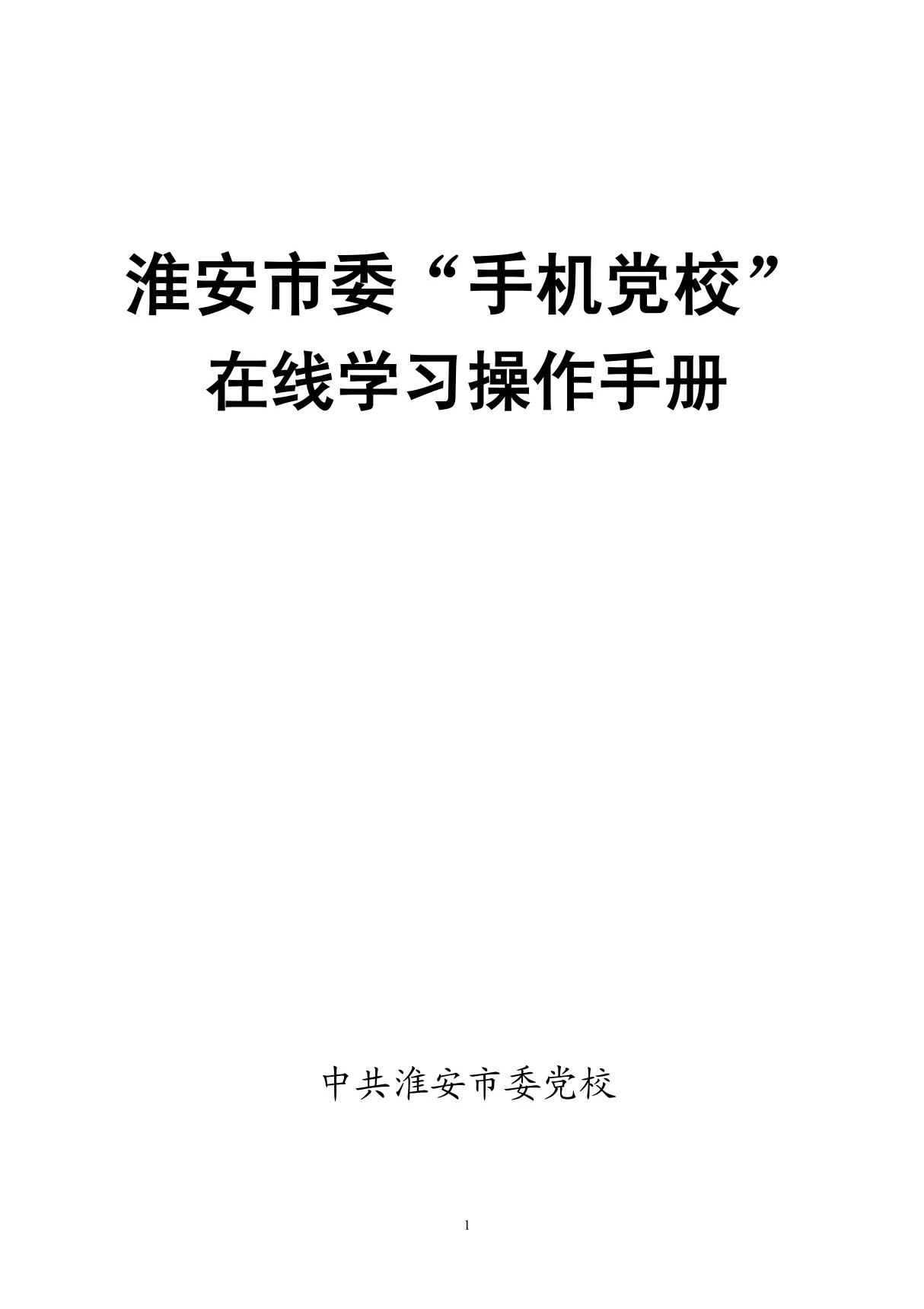 淮安市委“手机党校”
在线学习操作手册

中共淮安市委党校

1